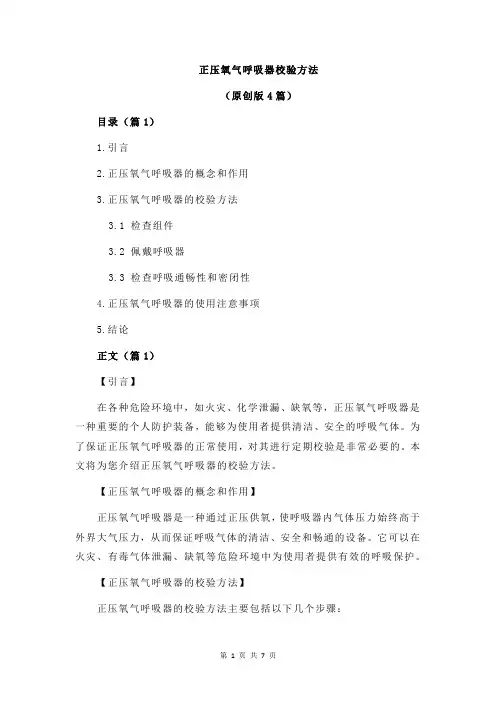 正压氧气呼吸器校验方法

（原创版 4 篇）

目录（篇 1）

1.引言

2.正压氧气呼吸器的概念和作用

3.正压氧气呼吸器的校验方法

3.1 检查组件

3.2 佩戴呼吸器

3.3 检查呼吸通畅性和密闭性

4.正压氧气呼吸器的使用注意事项

5.结论

正文（篇 1）

【引言】

在各种危险环境中，如火灾、化学泄漏、缺氧等，正压氧气呼吸器是一种重要的个人防护装备，能够为使用者提供清洁、安全的呼吸气体。为了保证正压氧气呼吸器的正常使用，对其进行定期校验是非常必要的。本文将为您介绍正压氧气呼吸器的校验方法。

【正压氧气呼吸器的概念和作用】

正压氧气呼吸器是一种通过正压供氧，使呼吸器内气体压力始终高于外界大气压力，从而保证呼吸气体的清洁、安全和畅通的设备。它可以在火灾、有毒气体泄漏、缺氧等危险环境中为使用者提供有效的呼吸保护。

【正压氧气呼吸器的校验方法】

正压氧气呼吸器的校验方法主要包括以下几个步骤：

第 1 页 共 7 页